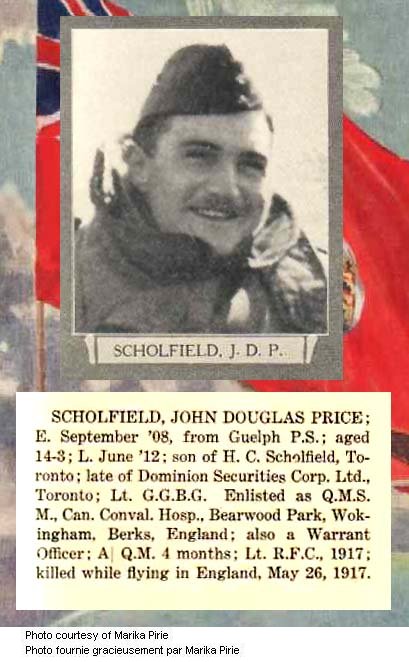 SCHOLFIELD, J. D. P.

SCHOLFIELD, JOHN DOUGLAS PRICE; E. September '08, from Guelph P.S.; aged 14-3; L. June '12; son of H. C. Scholfield, Toronto; late of Dominion Securities Corp. Ltd., Toronto; Lt. G.G.B.G. Enlisted as Q.M.S. M., Can. Conval. Hosp., Bearwood Park, Wokingham, Berks, England; also a Warrant Officer; A| Q.M. 4 months; Lt. R.F.C., 1917; killed while flying in England, May 26, 1917.

Photo courtesy of Marika Pirie
Photo fournie gracieusement par Marika Pirie